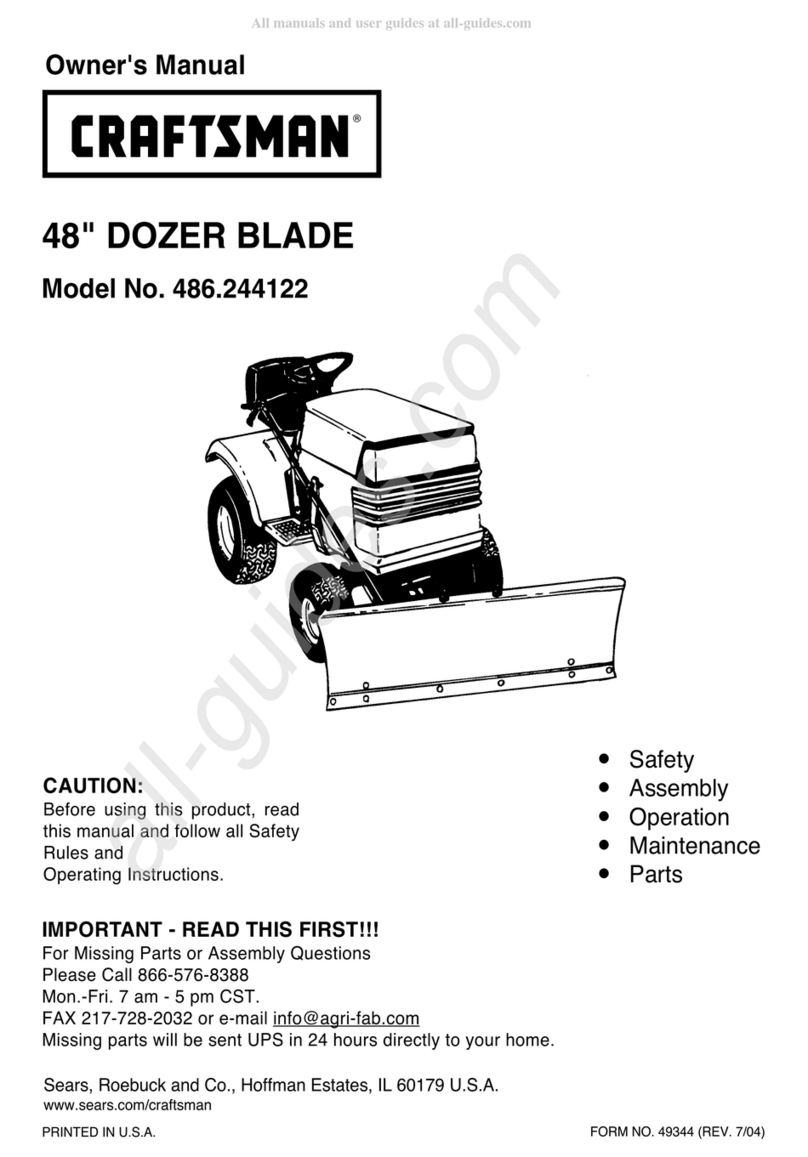 All manuals and user guides at all-guides.com

Owner's Manual

CRAFTSMAN®

48" DOZER BLADE

Model No. 486.244122

all-guides.com

CAUTION:
Before using this product, read this manual and follow all Safety Rules and Operating Instructions.

• Safety
• Assembly
• Operation
• Maintenance
• Parts

IMPORTANT - READ THIS FIRST!!!
For Missing Parts or Assembly Questions
Please Call 866-576-8388
Mon.-Fri. 7 am - 5 pm CST.
FAX 217-728-2032 or e-mail info@agri-fab.com
Missing parts will be sent UPS in 24 hours directly to your home.

Sears, Roebuck and Co., Hoffman Estates, IL 60179 U.S.A.
www.sears.com/craftsman

PRINTED IN U.S.A.

FORM NO. 49344 (REV. 7/04)